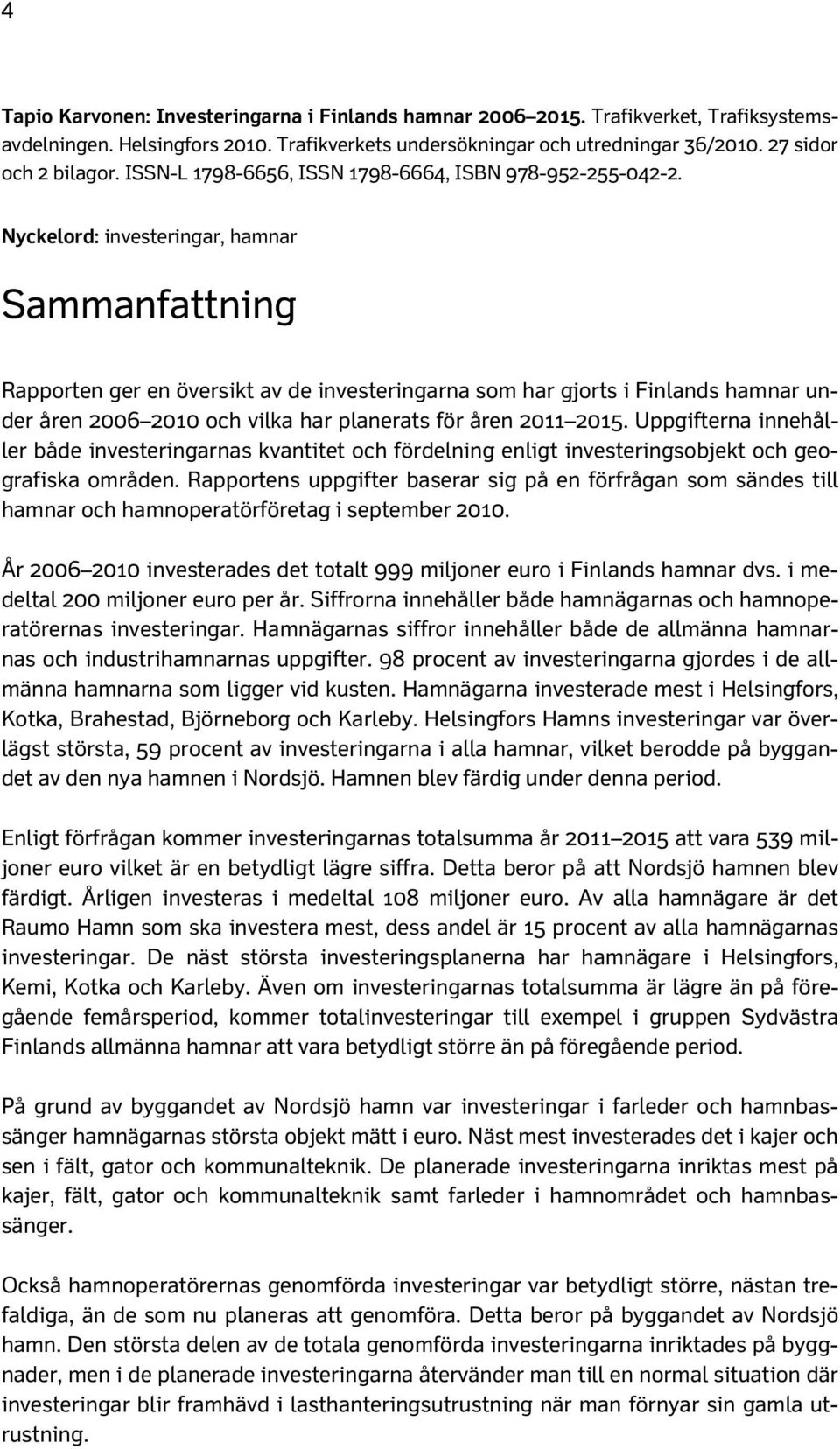 4

Tapio Karvonen: Investeringarna i Finlands hamnar 2006–2015. Trafikverket, Trafiksystemsavdelningen. Helsingfors 2010. Trafikverkets undersökningar och utredningar 36/2010. 27 sidor och 2 bilagor. ISSN-L 1798-6656, ISSN 1798-6664, ISBN 978-952-255-042-2.

Nyckelord: investeringar, hamnar

Sammanfattning

Rapporten ger en översikt av de investeringarna som har gjorts i Finlands hamnar under åren 2006–2010 och vilka har planerats för åren 2011–2015. Uppgifterna innehåller både investeringarnas kvantitet och fördelning enligt investeringsobjekt och geografiska områden. Rapportens uppgifter baserar sig på en förfrågan som sändes till hamnar och hamnoperatörföretag i september 2010.

År 2006–2010 investerades det totalt 999 miljoner euro i Finlands hamnar dvs. i medeltal 200 miljoner euro per år. Siffrorna innehåller både hamnägarnas och hamnoperatörernas investeringar. Hamnägarnas siffror innehåller både de allmänna hamnarnas och industrihamnarnas uppgifter. 98 procent av investeringarna gjordes i de allmänna hamnarna som ligger vid kusten. Hamnägarna investerade mest i Helsingfors, Kotka, Brahestad, Björneborg och Karleby. Helsingfors Hamns investeringar var överlägst största, 59 procent av investeringarna i alla hamnar, vilket berodde på byggandet av den nya hamnen i Nordsjö. Hamnen blev färdig under denna period.

Enligt förfrågan kommer investeringarnas totalsumma år 2011–2015 att vara 539 miljoner euro vilket är en betydligt lägre siffra. Detta beror på att Nordsjö hamnen blev färdigt. Årligen investeras i medeltal 108 miljoner euro. Av alla hamnägare är det Raumo Hamn som ska investera mest, dess andel är 15 procent av alla hamnägarnas investeringar. De näst största investeringsplanerna har hamnägare i Helsingfors, Kemi, Kotka och Karleby. Även om investeringarnas totalsumma är lägre än på föregående femårsperiod, kommer totalinvesteringar till exempel i gruppen Sydvästra Finlands allmänna hamnar att vara betydligt större än på föregående period.

På grund av byggandet av Nordsjö hamn var investeringar i farleder och hamnbassänger hamnägarnas största objekt mätt i euro. Näst mest investerades det i kajer och sen i fält, gator och kommunalteknik. De planerade investeringarna inriktas mest på kajer, fält, gator och kommunalteknik samt farleder i hamnområdet och hamnbassänger.

Också hamnoperatörernas genomförda investeringar var betydligt större, nästan trefaldiga, än de som nu planeras att genomföra. Detta beror på byggandet av Nordsjö hamn. Den största delen av de totala genomförda investeringarna inriktades på byggnader, men i de planerade investeringarna återvänder man till en normal situation där investeringar blir framhävd i lasthanteringsutrustning när man förnyar sin gamla utrustning.